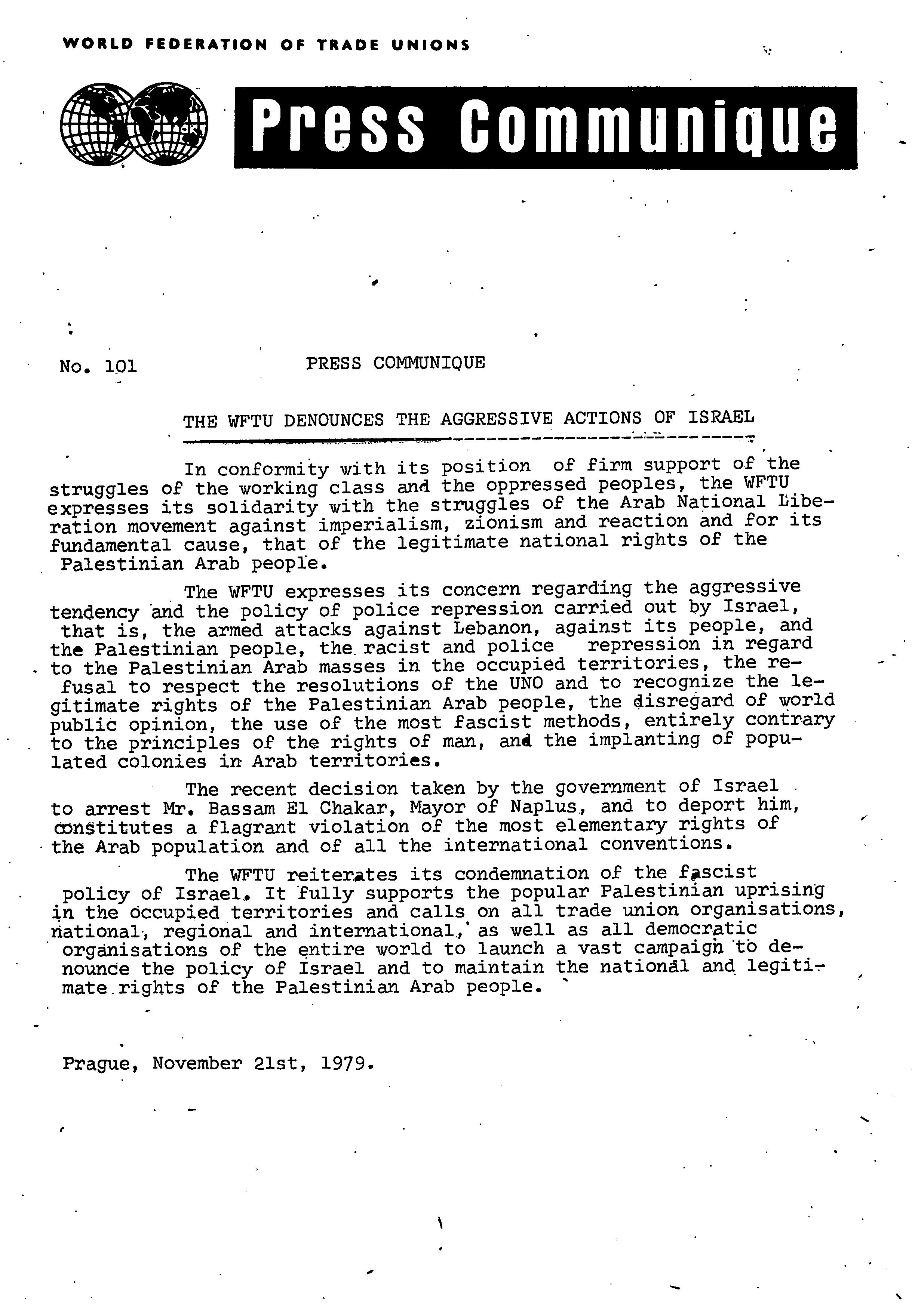 WORLD FEDERATION OF TRADE UNIONS

Press Communique

No. 101 PRESS COMMUNIQUE

THE WFTU DENOUNCES THE AGGRESSIVE ACTIONS OF ISRAEL

In conformity with its position of firm support of the struggles of the working class and the oppressed peoples, the WFTU expresses its solidarity with the struggles of the Arab National Liberation movement against imperialism, zionism and reaction and for its fundamental cause, that of the legitimate national rights of the Palestinian Arab people.

The WFTU expresses its concern regarding the aggressive tendency and the policy of police repression carried out by Israel, that is, the armed attacks against Lebanon, against its people, and the Palestinian people, the racist and police repression in regard to the Palestinian Arab masses in the occupied territories, the refusal to respect the resolutions of the UNO and to recognize the legitimate rights of the Palestinian Arab people, the disregard of world public opinion, the use of the most fascist methods, entirely contrary to the principles of the rights of man, and the implanting of populated colonies in Arab territories.

The recent decision taken by the government of Israel to arrest Mr. Bassam El Chakar, Mayor of Naplus, and to deport him, constitutes a flagrant violation of the most elementary rights of the Arab population and of all the international conventions.

The WFTU reiterates its condemnation of the fascist policy of Israel. It fully supports the popular Palestinian uprising in the occupied territories and calls on all trade union organisations, national, regional and international, as well as all democratic organisations of the entire world to launch a vast campaign to denounce the policy of Israel and to maintain the national and legitimate rights of the Palestinian Arab people.

Prague, November 21st, 1979.